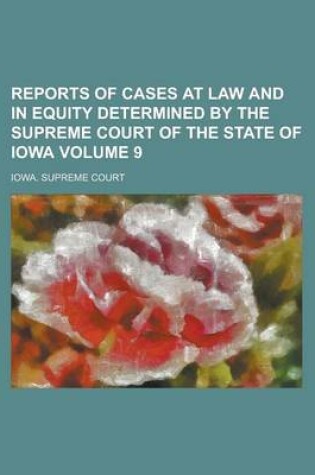 REPORTS OF CASES AT LAW AND IN EQUITY DETERMINED BY THE SUPREME COURT OF THE STATE OF IOWA VOLUME 9

IOWA. SUPREME COURT